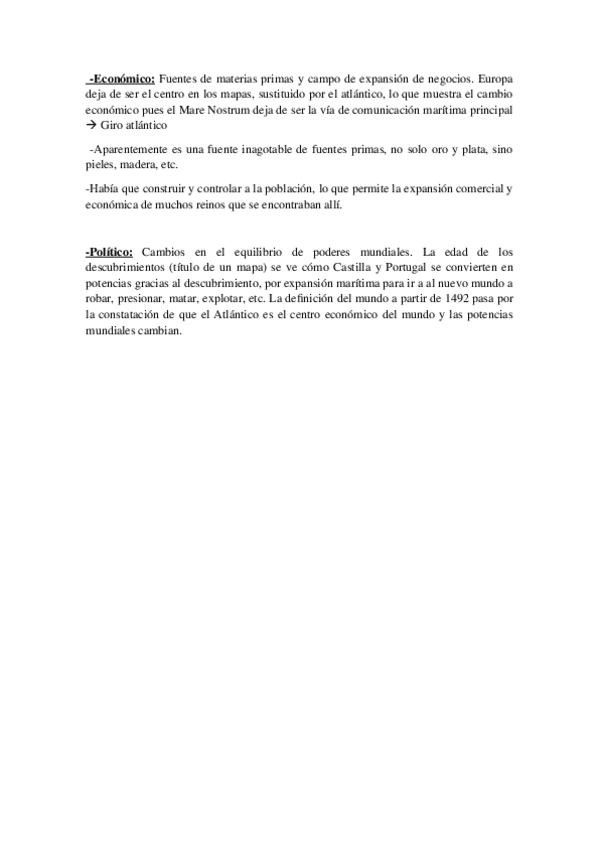 -Económico: Fuentes de materias primas y campo de expansión de negocios. Europa deja de ser el centro en los mapas, sustituido por el atlántico, lo que muestra el cambio económico pues el Mare Nostrum deja de ser la vía de comunicación marítima principal → Giro atlántico

-Aparentemente es una fuente inagotable de fuentes primas, no solo oro y plata, sino pieles, madera, etc.

-Había que construir y controlar a la población, lo que permite la expansión comercial y económica de muchos reinos que se encontraban allí.

-Político: Cambios en el equilibrio de poderes mundiales. La edad de los descubrimientos (título de un mapa) se ve cómo Castilla y Portugal se convierten en potencias gracias al descubrimiento, por expansión marítima para ir a al nuevo mundo a robar, presionar, matar, explotar, etc. La definición del mundo a partir de 1492 pasa por la constatación de que el Atlántico es el centro económico del mundo y las potencias mundiales cambian.